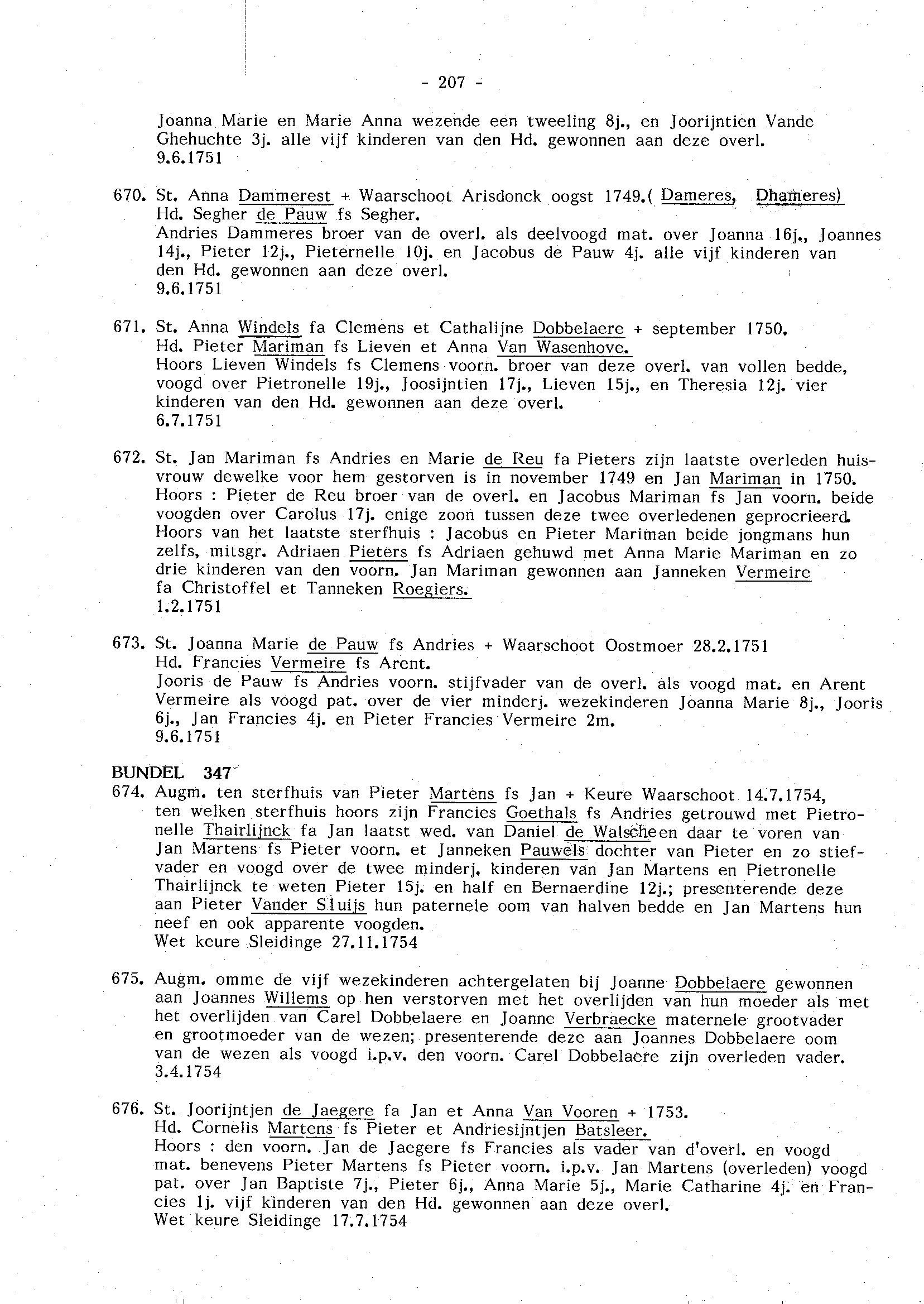 - 207 -

Joanna Marie en Marie Anna wezende een tweeling 8j., en Joorijntien Vande Ghehuchte 3j. alle vijf kinderen van den Hd. gewonnen aan deze overl.
9.6.1751

670. St. Anna Dammerest + Waarschoot Arisdonck oogst 1749.( Dameres, Dhameres)
Hd. Segher de Pauw fs Segher.
Andries Dammeres broer van de overl. als deelvoogd mat. over Joanna 16j., Joannes 14j., Pieter 12j., Pieternelle 10j. en Jacobus de Pauw 4j. alle vijf kinderen van den Hd. gewonnen aan deze overl.
9.6.1751

671. St. Anna Windels fa Clemens et Cathalijne Dobbelaere + september 1750.
Hd. Pieter Mariman fs Lieven et Anna Van Wasenhove.
Hoors Lieven Windels fs Clemens voorn. broer van deze overl. van vollen bedde, voogd over Pietronelle 19j., Joosijntien 17j., Lieven 15j., en Theresia 12j. vier kinderen van den Hd. gewonnen aan deze overl.
6.7.1751

672. St. Jan Mariman fs Andries en Marie de Reu fa Pieters zijn laatste overleden huisvrouw dewelke voor hem gestorven is in november 1749 en Jan Mariman in 1750.
Hoors : Pieter de Reu broer van de overl. en Jacobus Mariman fs Jan voorn. beide voogden over Carolus 17j. enige zoon tussen deze twee overledenen geprocrieerd.
Hoors van het laatste sterfhuis : Jacobus en Pieter Mariman beide jongmans hun zelfs, mitsgr. Adriaen Pieters fs Adriaen gehuwd met Anna Marie Mariman en zo drie kinderen van den voorn. Jan Mariman gewonnen aan Janneken Vermeire fa Christoffel et Tanneken Roegiers.
1.2.1751

673. St. Joanna Marie de Pauw fs Andries + Waarschoot Oostmoer 28.2.1751
Hd. Francies Vermeire fs Arent.
Jooris de Pauw fs Andries voorn. stijfvader van de overl. als voogd mat. en Arent Vermeire als voogd pat. over de vier minderj. wezekinderen Joanna Marie 8j., Jooris 6j., Jan Francies 4j. en Pieter Francies Vermeire 2m.
9.6.1751

BUNDEL 347
674. Augm. ten sterfhuis van Pieter Martens fs Jan + Keure Waarschoot 14.7.1754, ten welken sterfhuis hoors zijn Francies Goethals fs Andries getrouwd met Pietronelle Thairlijnck fa Jan laatst wed. van Daniel de Walscheen daar te voren van Jan Martens fs Pieter voorn. et Janneken Pauwels dochter van Pieter en zo stiefvader en voogd over de twee minderj. kinderen van Jan Martens en Pietronelle Thairlijnck te weten Pieter 15j. en half en Bernaerdine 12j.; presenterende deze aan Pieter Vander Sluijs hun paternele oom van halven bedde en Jan Martens hun neef en ook apparente voogden.
Wet keure Sleidinge 27.11.1754

675. Augm. omme de vijf wezekinderen achtergelaten bij Joanne Dobbelaere gewonnen aan Joannes Willems op hen verstorven met het overlijden van hun moeder als met het overlijden van Carel Dobbelaere en Joanne Verbraecke maternele grootvader en grootmoeder van de wezen; presenterende deze aan Joannes Dobbelaere oom van de wezen als voogd i.p.v. den voorn. Carel Dobbelaere zijn overleden vader.
3.4.1754

676. St. Joorijntjen de Jaegere fa Jan et Anna Van Vooren + 1753.
Hd. Cornelis Martens fs Pieter et Andriesijntjen Batsleer.
Hoors : den voorn. Jan de Jaegere fs Francies als vader van d'overl. en voogd mat. benevens Pieter Martens fs Pieter voorn. i.p.v. Jan Martens (overleden) voogd pat. over Jan Baptiste 7j., Pieter 6j., Anna Marie 5j., Marie Catharine 4j. en Francies 1j. vijf kinderen van den Hd. gewonnen aan deze overl.
Wet keure Sleidinge 17.7.1754